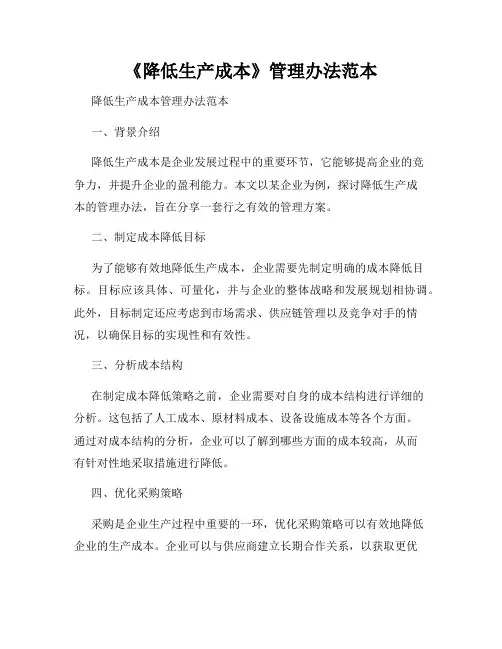 《降低生产成本》管理办法范本

降低生产成本管理办法范本

一、背景介绍

降低生产成本是企业发展过程中的重要环节，它能够提高企业的竞争力，并提升企业的盈利能力。本文以某企业为例，探讨降低生产成本的管理办法，旨在分享一套行之有效的管理方案。

二、制定成本降低目标

为了能够有效地降低生产成本，企业需要先制定明确的成本降低目标。目标应该具体、可量化，并与企业的整体战略和发展规划相协调。此外，目标制定还应考虑到市场需求、供应链管理以及竞争对手的情况，以确保目标的实现性和有效性。

三、分析成本结构

在制定成本降低策略之前，企业需要对自身的成本结构进行详细的分析。这包括了人工成本、原材料成本、设备设施成本等各个方面。通过对成本结构的分析，企业可以了解到哪些方面的成本较高，从而有针对性地采取措施进行降低。

四、优化采购策略

采购是企业生产过程中重要的一环，优化采购策略可以有效地降低企业的生产成本。企业可以与供应商建立长期合作关系，以获取更优